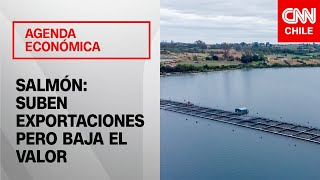 AGENDA ECONÓMICA

SALMÓN: SUBEN EXPORTACIONES PERO BAJA EL VALOR

CNN CHILE